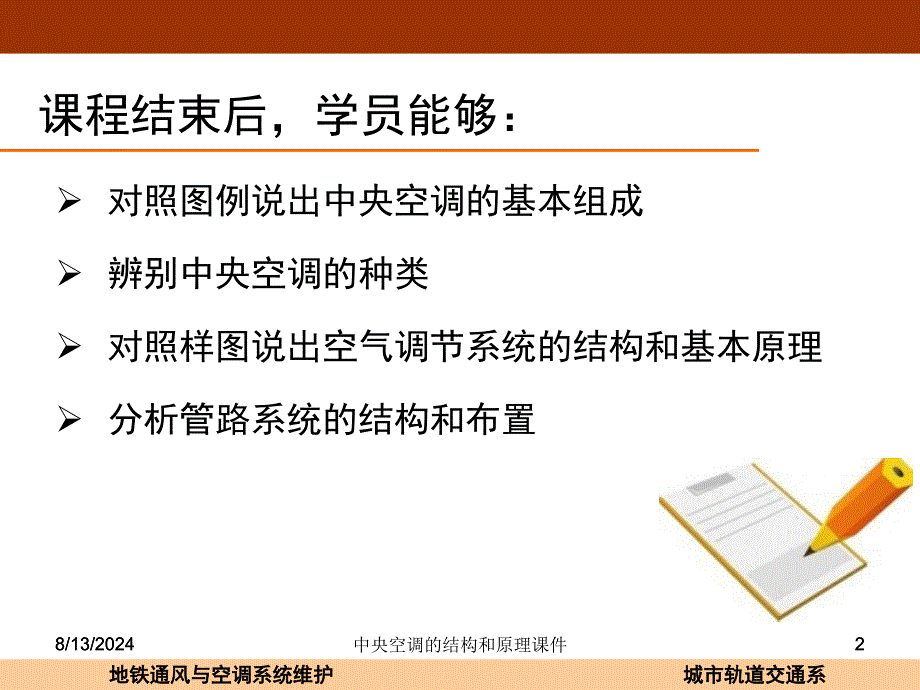 课程结束后，学员能够：

➢ 对照图例说出中央空调的基本组成

➢ 辨别中央空调的种类

➢ 对照样图说出空气调节系统的结构和基本原理

➢ 分析管路系统的结构和布置

8/13/2024 中央空调的结构和原理课件 2

地铁通风与空调系统维护 城市轨道交通系